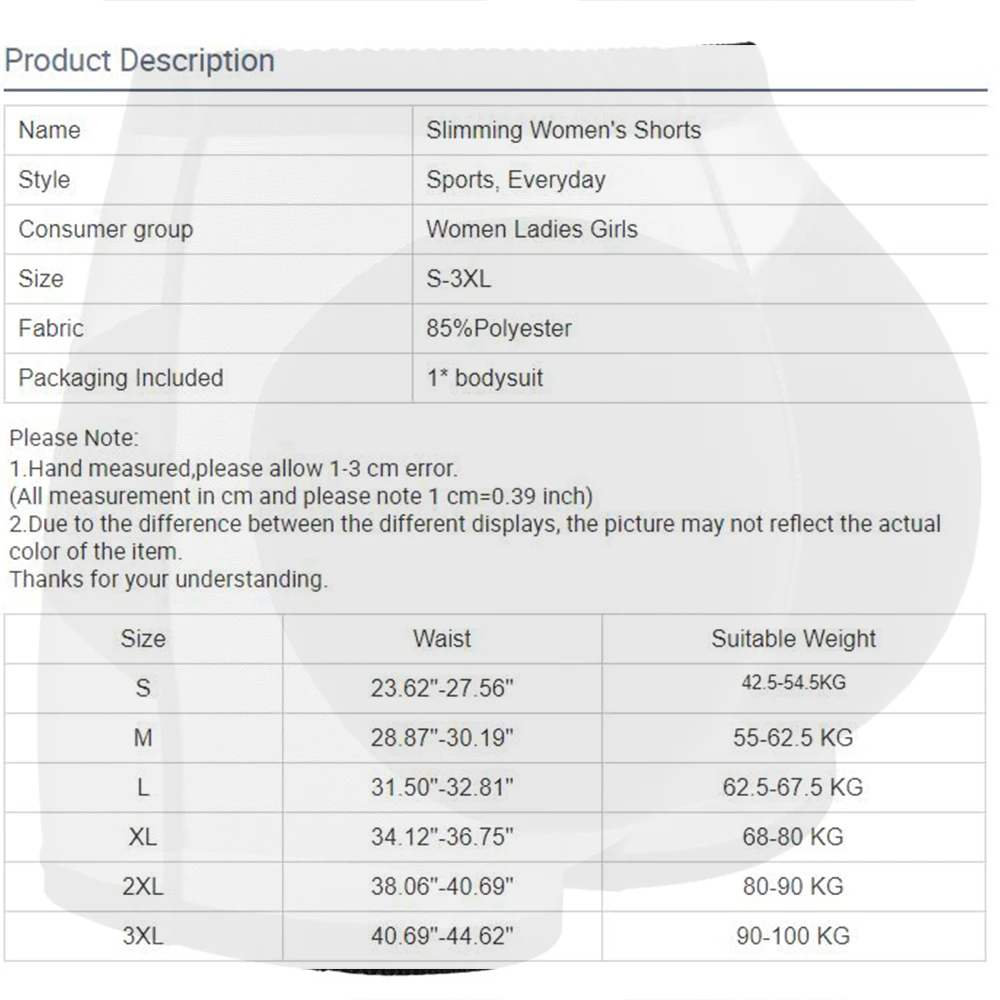 Product Description

| Name | Slimming Women's Shorts |
|---|---|
| Style | Sports, Everyday |
| Consumer group | Women Ladies Girls |
| Size | S-3XL |
| Fabric | 85%Polyester |
| Packaging Included | 1* bodysuit |

Please Note:
1.Hand measured,please allow 1-3 cm error.
(All measurement in cm and please note 1 cm=0.39 inch)
2.Due to the difference between the different displays, the picture may not reflect the actual color of the item.
Thanks for your understanding.

| Size | Waist | Suitable Weight |
|---|---|---|
| S | 23.62"-27.56" | 42.5-54.5KG |
| M | 28.87"-30.19" | 55-62.5 KG |
| L | 31.50"-32.81" | 62.5-67.5 KG |
| XL | 34.12"-36.75" | 68-80 KG |
| 2XL | 38.06"-40.69" | 80-90 KG |
| 3XL | 40.69"-44.62" | 90-100 KG |